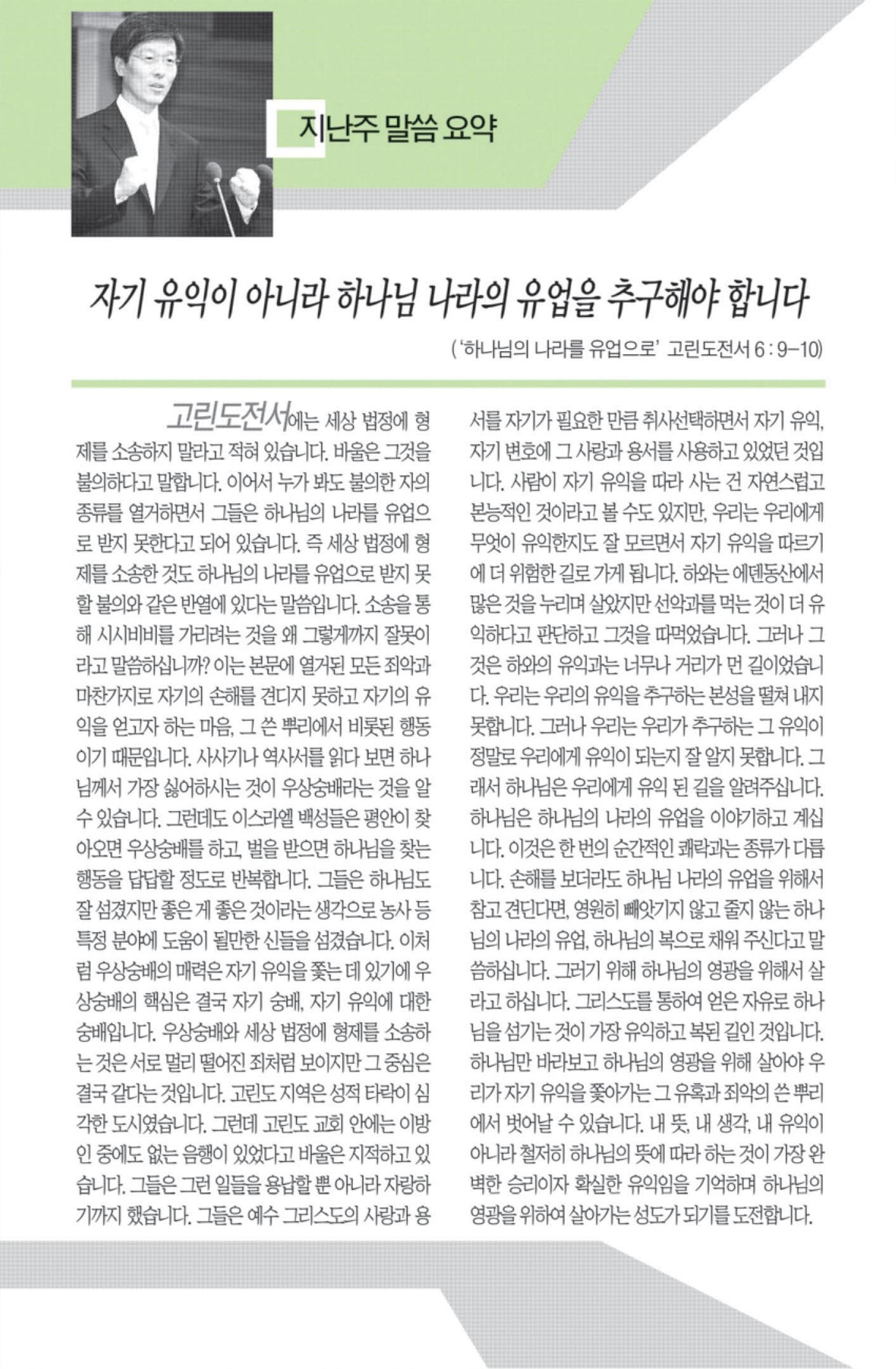 지난주 말씀 요약

자기 유익이 아니라 하나님 나라의 유업을 추구해야 합니다

('하나님의 나라를 유업으로' 고린도전서 6 : 9-10)

고린도전서에는 세상 법정에 형제를 소송하지 말라고 적혀 있습니다. 바울은 그것을 불의하다고 말합니다. 이어서 누가 봐도 불의한 자의 종류를 열거하면서 그들은 하나님의 나라를 유업으로 받지 못한다고 되어 있습니다. 즉 세상 법정에 형제를 소송한 것도 하나님의 나라를 유업으로 받지 못할 불의와 같은 반열에 있다는 말씀입니다. 소송을 통해 시시비비를 가리려는 것을 왜 그렇게까지 잘못이라고 말씀하십니까? 이는 본문에 열거된 모든 죄악과 마찬가지로 자기의 손해를 견디지 못하고 자기의 유익을 얻고자 하는 마음, 그 쓴 뿌리에서 비롯된 행동이기 때문입니다. 사사기나 역사서를 읽다 보면 하나님께서 가장 싫어하시는 것이 우상숭배라는 것을 알 수 있습니다. 그런데도 이스라엘 백성들은 평안이 찾아오면 우상숭배를 하고, 벌을 받으면 하나님을 찾는 행동을 답답할 정도로 반복합니다. 그들은 하나님도 잘 섬겼지만 좋은 게 좋은 것이라는 생각으로 농사 등 특정 분야에 도움이 될만한 신들을 섬겼습니다. 이처럼 우상숭배의 매력은 자기 유익을 좇는 데 있기에 우상숭배의 핵심은 결국 자기 숭배, 자기 유익에 대한 숭배입니다. 우상숭배와 세상 법정에 형제를 소송하는 것은 서로 멀리 떨어진 죄처럼 보이지만 그 중심은 결국 같다는 것입니다. 고린도 지역은 성적 타락이 심각한 도시였습니다. 그런데 고린도 교회 안에는 이방인 중에도 없는 음행이 있었다고 바울은 지적하고 있습니다. 그들은 그런 일들을 용납할 뿐 아니라 자랑하기까지 했습니다. 그들은 예수 그리스도의 사랑과 용서를 자기가 필요한 만큼 취사선택하면서 자기 유익, 자기 변호에 그 사랑과 용서를 사용하고 있었던 것입니다. 사람이 자기 유익을 따라 사는 건 자연스럽고 본능적인 것이라고 볼 수도 있지만, 우리는 우리에게 무엇이 유익한지도 잘 모르면서 자기 유익을 따르기에 더 위험한 길로 가게 됩니다. 하와는 에덴동산에서 많은 것을 누리며 살았지만 선악과를 먹는 것이 더 유익하다고 판단하고 그것을 따먹었습니다. 그러나 그것은 하와의 유익과는 너무나 거리가 먼 길이었습니다. 우리는 우리의 유익을 추구하는 본성을 떨쳐 내지 못합니다. 그러나 우리는 우리가 추구하는 그 유익이 정말로 우리에게 유익이 되는지 잘 알지 못합니다. 그래서 하나님은 우리에게 유익 된 길을 알려주십니다. 하나님은 하나님의 나라의 유업을 이야기하고 계십니다. 이것은 한 번의 순간적인 쾌락과는 종류가 다릅니다. 손해를 보더라도 하나님 나라의 유업을 위해서 참고 견딘다면, 영원히 빼앗기지 않고 줄지 않는 하나님의 나라의 유업, 하나님의 복으로 채워 주신다고 말씀하십니다. 그러기 위해 하나님의 영광을 위해서 살라고 하십니다. 그리스도를 통하여 얻은 자유로 하나님을 섬기는 것이 가장 유익하고 복된 길인 것입니다. 하나님만 바라보고 하나님의 영광을 위해 살아야 우리가 자기 유익을 좇아가는 그 유혹과 죄악의 쓴 뿌리에서 벗어날 수 있습니다. 내 뜻, 내 생각, 내 유익이 아니라 철저히 하나님의 뜻에 따라 하는 것이 가장 완벽한 승리이자 확실한 유익임을 기억하며 하나님의 영광을 위하여 살아가는 성도가 되기를 도전합니다.